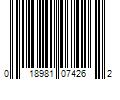 0 18981 07426 2